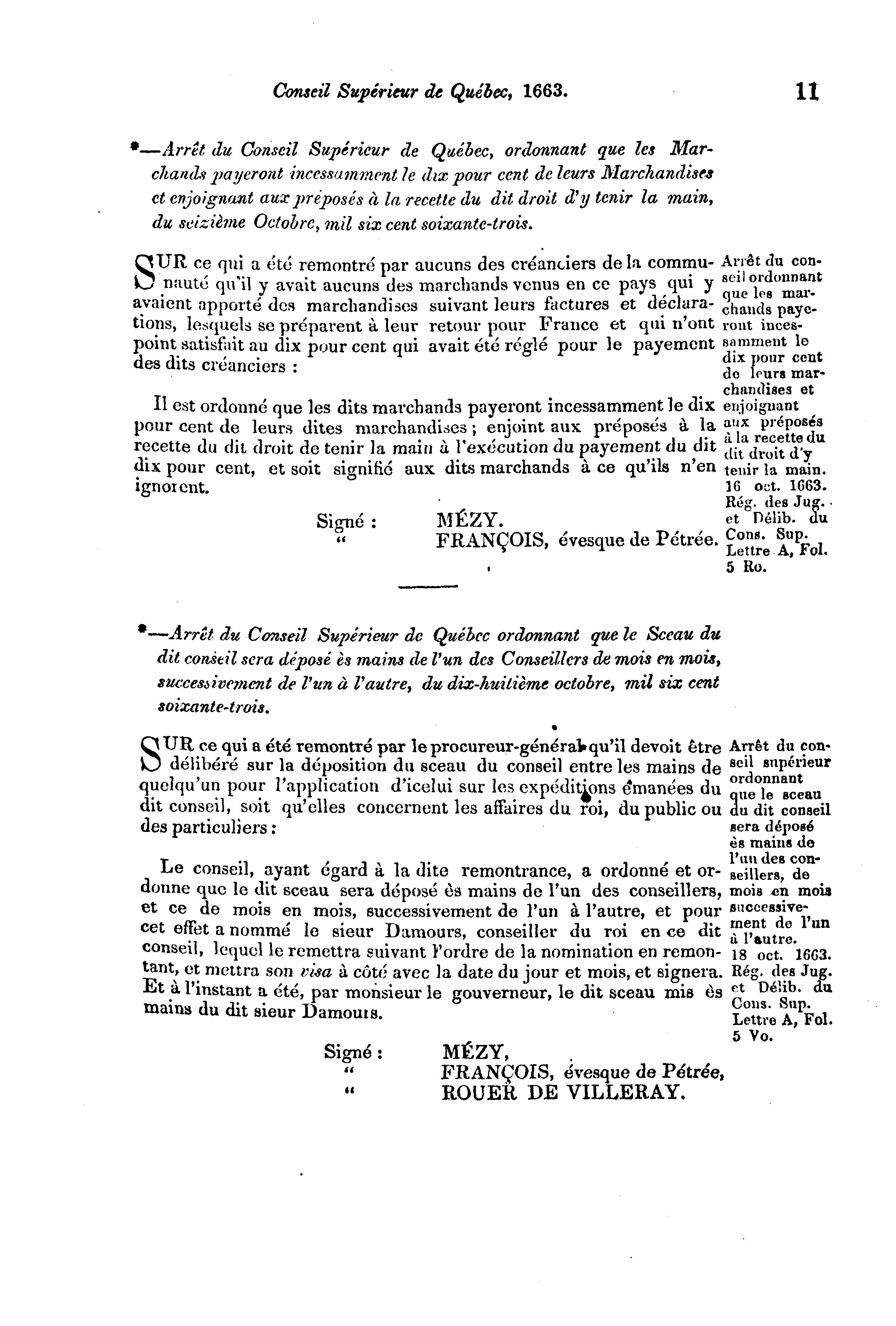 Conseil Supérieur de Québec, 1663. 11

*—Arrêt du Conseil Supérieur de Québec, ordonnant que les Marchands payeront incessamment le dix pour cent de leurs Marchandises et enjoignant aux préposés à la recette du dit droit d'y tenir la main, du seizième Octobre, mil six cent soixante-trois.

SUR ce qui a été remontré par aucuns des créanciers de la communauté qu'il y avait aucuns des marchands venus en ce pays qui y avaient apporté des marchandises suivant leurs factures et déclarations, lesquels se préparent à leur retour pour France et qui n'ont point satisfait au dix pour cent qui avait été réglé pour le payement des dits créanciers :

Il est ordonné que les dits marchands payeront incessamment le dix pour cent de leurs dites marchandises ; enjoint aux préposés à la recette du dit droit de tenir la main à l'exécution du payement du dit dix pour cent, et soit signifié aux dits marchands à ce qu'ils n'en ignorent.

Signé : MÉZY.
" FRANÇOIS, évesque de Pétrée.

Arrêt du conseil ordonnant que les marchands payeront incessamment le dix pour cent de leurs marchandises et enjoignant aux préposés à la recette du dit droit d'y tenir la main. 16 oct. 1663. Rég. des Jug. et Délib. du Cons. Sup. Lettre A, Fol. 5 Ro.

*—Arrêt du Conseil Supérieur de Québec ordonnant que le Sceau du dit conseil sera déposé ès mains de l'un des Conseillers de mois en mois, successivement de l'un à l'autre, du dix-huitième octobre, mil six cent soixante-trois.

SUR ce qui a été remontré par le procureur-général qu'il devoit être délibéré sur la déposition du sceau du conseil entre les mains de quelqu'un pour l'application d'icelui sur les expéditions émanées du dit conseil, soit qu'elles concernent les affaires du roi, du public ou des particuliers :

Le conseil, ayant égard à la dite remontrance, a ordonné et ordonne que le dit sceau sera déposé ès mains de l'un des conseillers, et ce de mois en mois, successivement de l'un à l'autre, et pour cet effet a nommé le sieur Damours, conseiller du roi en ce dit conseil, lequel le remettra suivant l'ordre de la nomination en remontant, et mettra son visa à côté avec la date du jour et mois, et signera. Et à l'instant a été, par monsieur le gouverneur, le dit sceau mis ès mains du dit sieur Damours.

Signé : MÉZY,
" FRANÇOIS, évesque de Pétrée,
" ROUER DE VILLERAY.

Arrêt du conseil supérieur ordonnant que le sceau du dit conseil sera déposé ès mains de l'un des conseillers, de mois en mois successivement de l'un à l'autre. 18 oct. 1663. Rég. des Jug. et Délib. du Cons. Sup. Lettre A, Fol. 5 Vo.